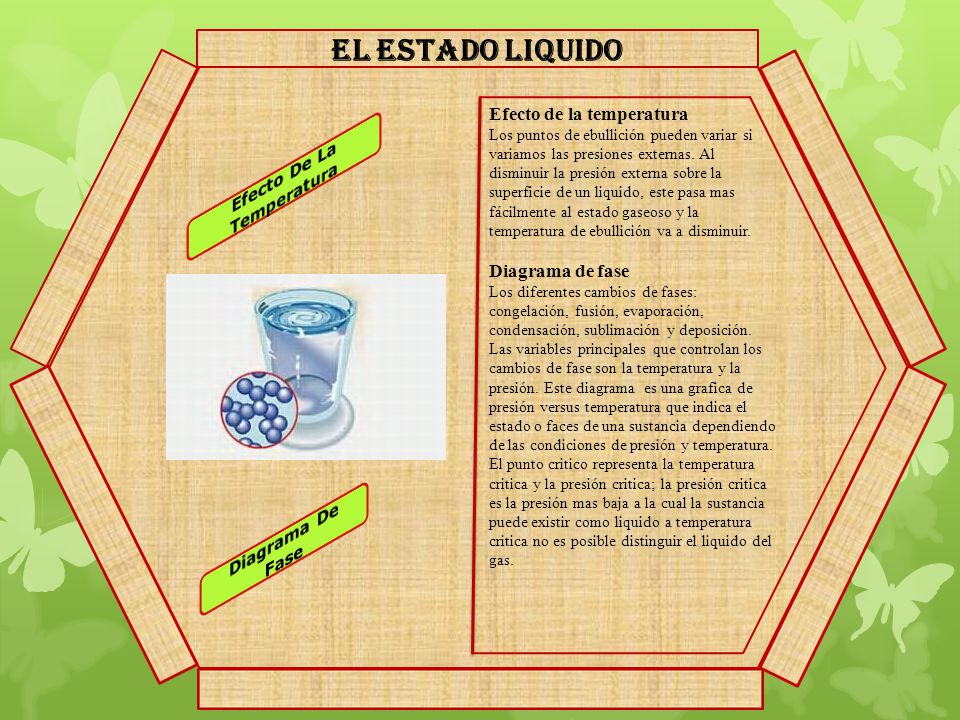 EL ESTADO LIQUIDO

Efecto De La Temperatura

Diagrama De Fase

Efecto de la temperatura
Los puntos de ebullición pueden variar si variamos las presiones externas. Al disminuir la presión externa sobre la superficie de un liquido, este pasa mas fácilmente al estado gaseoso y la temperatura de ebullición va a disminuir.

Diagrama de fase
Los diferentes cambios de fases: congelación, fusión, evaporación, condensación, sublimación y deposición. Las variables principales que controlan los cambios de fase son la temperatura y la presión. Este diagrama es una grafica de presión versus temperatura que indica el estado o faces de una sustancia dependiendo de las condiciones de presión y temperatura. El punto critico representa la temperatura critica y la presión critica; la presión critica es la presión mas baja a la cual la sustancia puede existir como liquido a temperatura critica no es posible distinguir el liquido del gas.